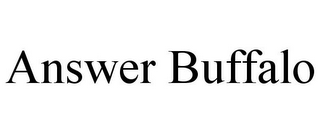 Answer Buffalo